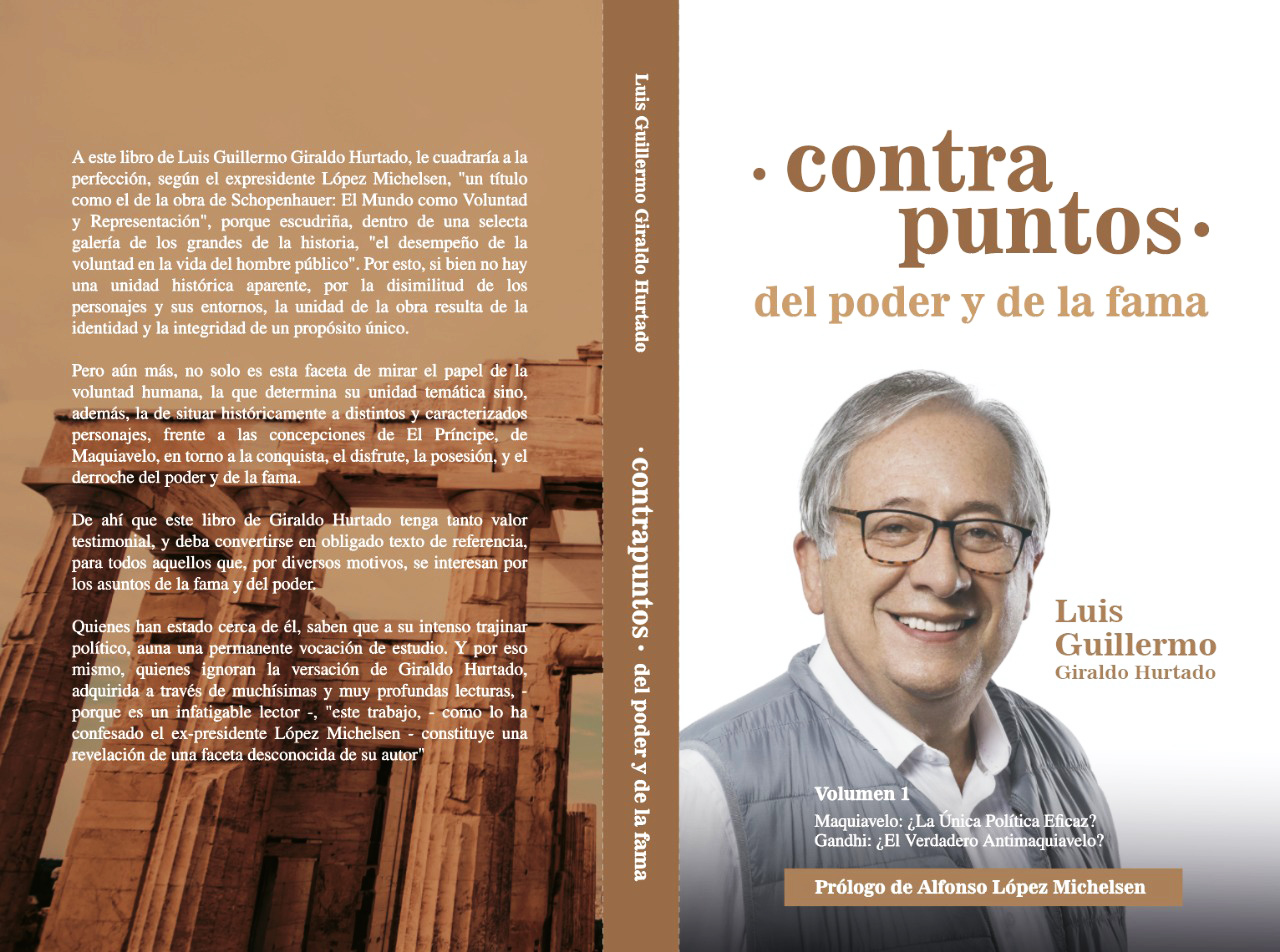 A este libro de Luis Guillermo Giraldo Hurtado, le cuadraría a la perfección, según el expresidente López Michelsen, "un título como el de la obra de Schopenhauer: El Mundo como Voluntad y Representación", porque escudriña, dentro de una selecta galería de los grandes de la historia, "el desempeño de la voluntad en la vida del hombre público". Por esto, si bien no hay una unidad histórica aparente, por la disimilitud de los personajes y sus entornos, la unidad de la obra resulta de la identidad y la integridad de un propósito único.

Pero aún más, no solo es esta faceta de mirar el papel de la voluntad humana, la que determina su unidad temática sino, además, la de situar históricamente a distintos y caracterizados personajes, frente a las concepciones de El Príncipe, de Maquiavelo, en torno a la conquista, el disfrute, la posesión, y el derroche del poder y de la fama.

De ahí que este libro de Giraldo Hurtado tenga tanto valor testimonial, y deba convertirse en obligado texto de referencia, para todos aquellos que, por diversos motivos, se interesan por los asuntos de la fama y del poder.

Quienes han estado cerca de él, saben que a su intenso trajinar político, auna una permanente vocación de estudio. Y por eso mismo, quienes ignoran la versación de Giraldo Hurtado, adquirida a través de muchísimas y muy profundas lecturas, - porque es un infatigable lector -, "este trabajo, - como lo ha confesado el ex-presidente López Michelsen - constituye una revelación de una faceta desconocida de su autor"

Luis Guillermo Giraldo Hurtado

· contrapuntos · del poder y de la fama

· contra
puntos ·
del poder y de la fama

Luis
Guillermo
Giraldo Hurtado

Volumen 1
Maquiavelo: ¿La Única Política Eficaz?
Gandhi: ¿El Verdadero Antimaquiavelo?

Prólogo de Alfonso López Michelsen